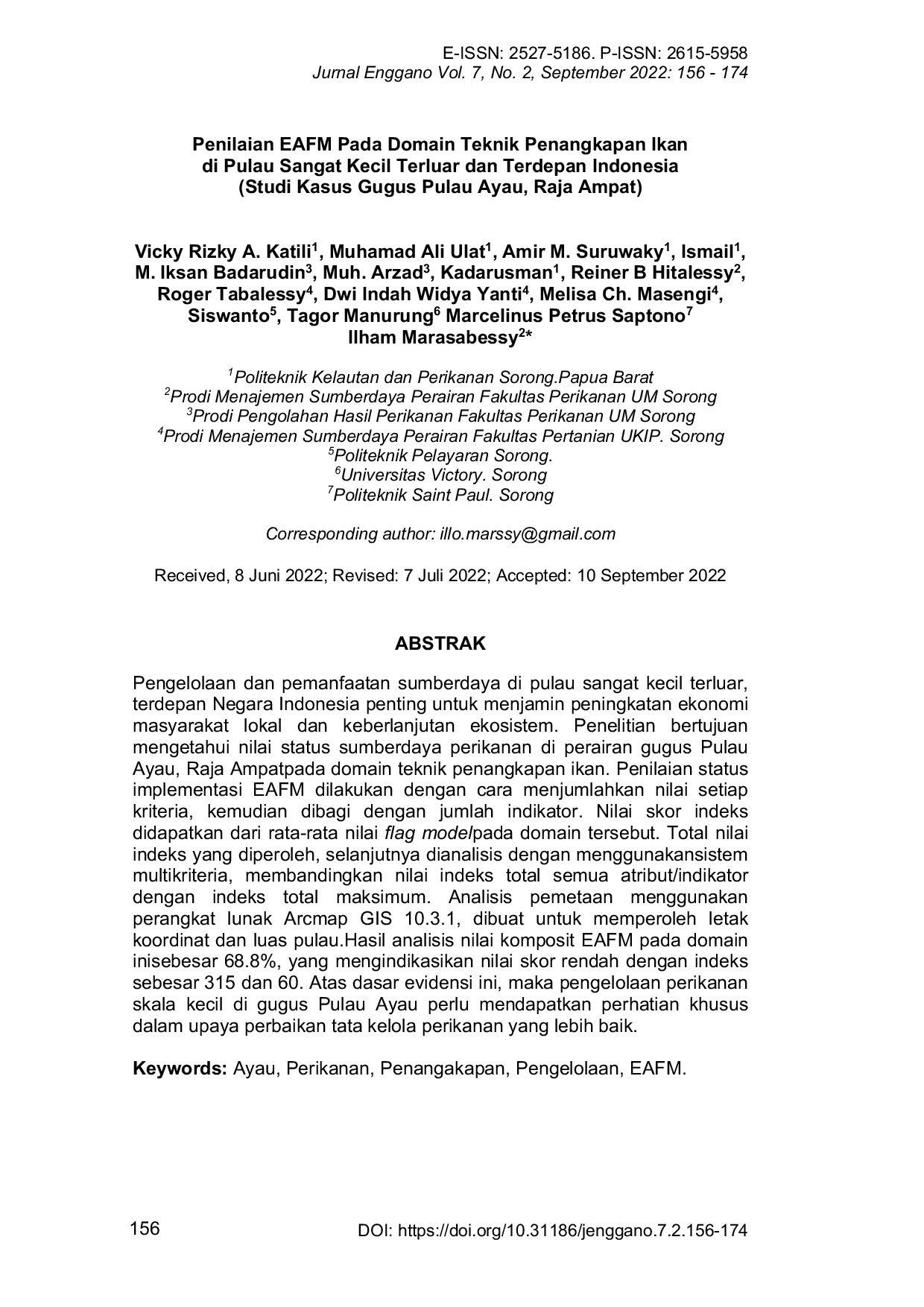 E-ISSN: 2527-5186. P-ISSN: 2615-5958
Jurnal Enggano Vol. 7, No. 2, September 2022: 156 - 174

Penilaian EAFM Pada Domain Teknik Penangkapan Ikan di Pulau Sangat Kecil Terluar dan Terdepan Indonesia (Studi Kasus Gugus Pulau Ayau, Raja Ampat)

Vicky Rizky A. Katili$^1$, Muhamad Ali Ulat$^1$, Amir M. Suruwaky$^1$, Ismail$^1$, M. Iksan Badarudin$^3$, Muh. Arzad$^3$, Kadarusman$^1$, Reiner B Hitalessy$^2$, Roger Tabalessy$^4$, Dwi Indah Widya Yanti$^4$, Melisa Ch. Masengi$^4$, Siswanto$^5$, Tagor Manurung$^6$ Marcelinus Petrus Saptono$^7$ Ilham Marasabessy$^{2*}$

$^1$Politeknik Kelautan dan Perikanan Sorong.Papua Barat
$^2$Prodi Menajemen Sumberdaya Perairan Fakultas Perikanan UM Sorong
$^3$Prodi Pengolahan Hasil Perikanan Fakultas Perikanan UM Sorong
$^4$Prodi Menajemen Sumberdaya Perairan Fakultas Pertanian UKIP. Sorong
$^5$Politeknik Pelayaran Sorong.
$^6$Universitas Victory. Sorong
$^7$Politeknik Saint Paul. Sorong

Corresponding author: illo.marssy@gmail.com

Received, 8 Juni 2022; Revised: 7 Juli 2022; Accepted: 10 September 2022

ABSTRAK

Pengelolaan dan pemanfaatan sumberdaya di pulau sangat kecil terluar, terdepan Negara Indonesia penting untuk menjamin peningkatan ekonomi masyarakat lokal dan keberlanjutan ekosistem. Penelitian bertujuan mengetahui nilai status sumberdaya perikanan di perairan gugus Pulau Ayau, Raja Ampatpada domain teknik penangkapan ikan. Penilaian status implementasi EAFM dilakukan dengan cara menjumlahkan nilai setiap kriteria, kemudian dibagi dengan jumlah indikator. Nilai skor indeks didapatkan dari rata-rata nilai flag modelpada domain tersebut. Total nilai indeks yang diperoleh, selanjutnya dianalisis dengan menggunakansistem multikriteria, membandingkan nilai indeks total semua atribut/indikator dengan indeks total maksimum. Analisis pemetaan menggunakan perangkat lunak Arcmap GIS 10.3.1, dibuat untuk memperoleh letak koordinat dan luas pulau.Hasil analisis nilai komposit EAFM pada domain inisebesar 68.8%, yang mengindikasikan nilai skor rendah dengan indeks sebesar 315 dan 60. Atas dasar evidensi ini, maka pengelolaan perikanan skala kecil di gugus Pulau Ayau perlu mendapatkan perhatian khusus dalam upaya perbaikan tata kelola perikanan yang lebih baik.

Keywords: Ayau, Perikanan, Penangakapan, Pengelolaan, EAFM.

156
DOI: https://doi.org/10.31186/jenggano.7.2.156-174